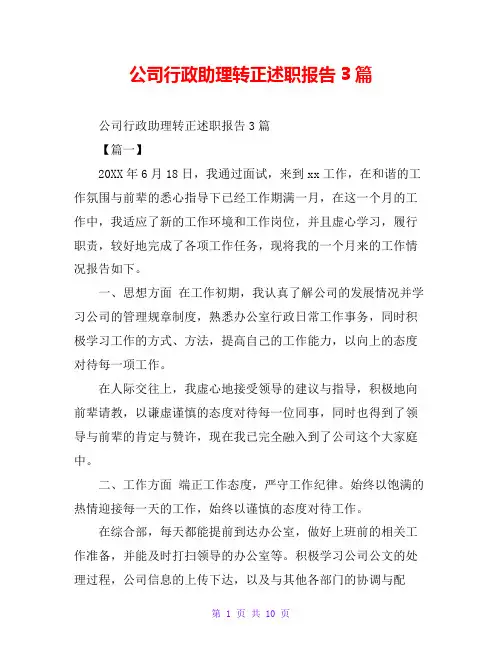 公司行政助理转正述职报告 3 篇

公司行政助理转正述职报告 3 篇

【篇一】

20XX 年 6 月 18 日，我通过面试，来到 xx 工作，在和谐的工作氛围与前辈的悉心指导下已经工作期满一月，在这一个月的工作中，我适应了新的工作环境和工作岗位，并且虚心学习，履行职责，较好地完成了各项工作任务，现将我的一个月来的工作情况报告如下。

一、思想方面 在工作初期，我认真了解公司的发展情况并学习公司的管理规章制度，熟悉办公室行政日常工作事务，同时积极学习工作的方式、方法，提高自己的工作能力，以向上的态度对待每一项工作。

在人际交往上，我虚心地接受领导的建议与指导，积极地向前辈请教，以谦虚谨慎的态度对待每一位同事，同时也得到了领导与前辈的肯定与赞许，现在我已完全融入到了公司这个大家庭中。

二、工作方面 端正工作态度，严守工作纪律。始终以饱满的热情迎接每一天的工作，始终以谨慎的态度对待工作。

在综合部，每天都能提前到达办公室，做好上班前的相关工作准备，并能及时打扫领导的办公室等。积极学习公司公文的处理过程，公司信息的上传下达，以及与其他各部门的协调与配

第 1 页 共 10 页